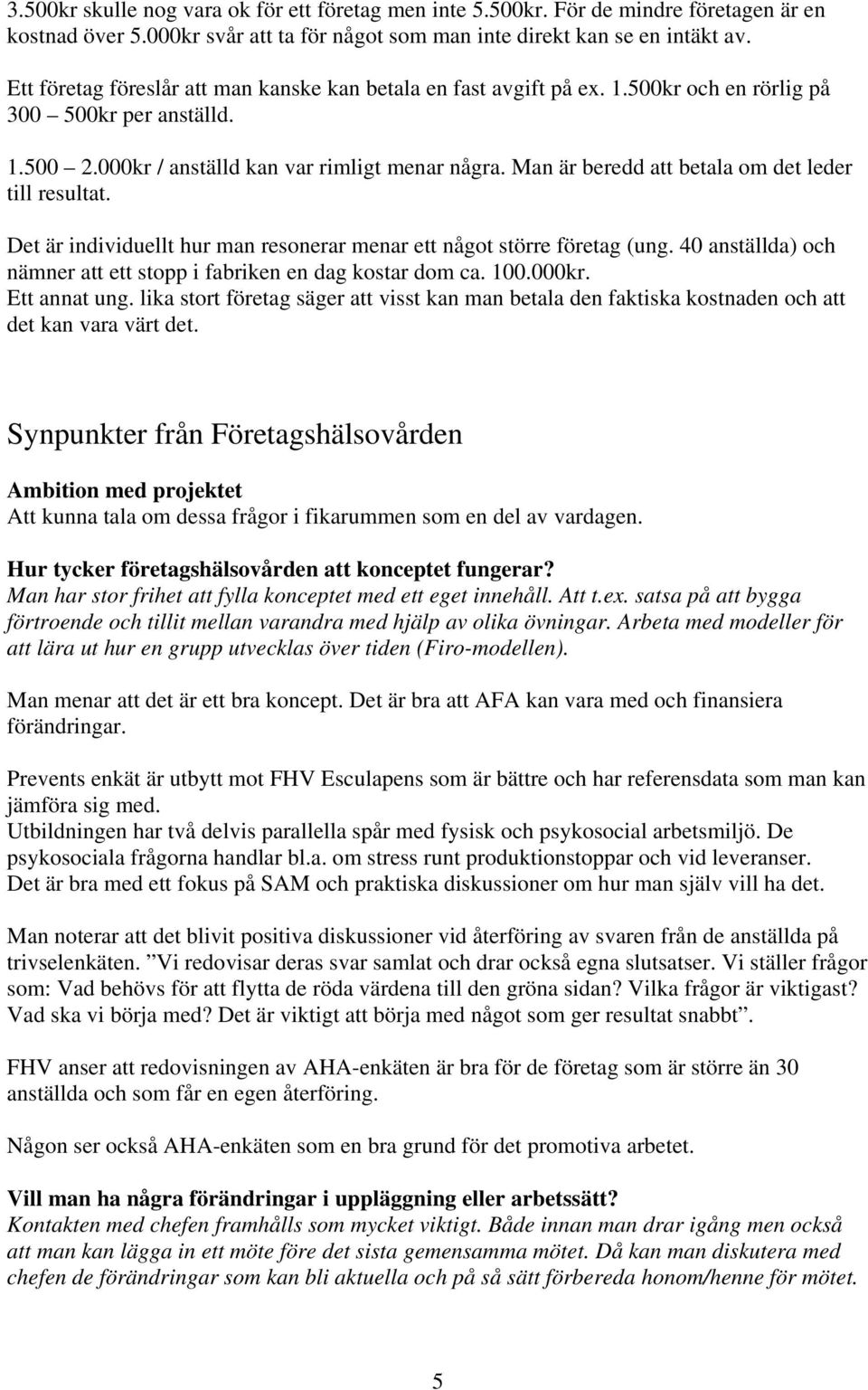 3.500kr skulle nog vara ok för ett företag men inte 5.500kr. För de mindre företagen är en kostnad över 5.000kr svår att ta för något som man inte direkt kan se en intäkt av.

Ett företag föreslår att man kanske kan betala en fast avgift på ex. 1.500kr och en rörlig på 300 – 500kr per anställd.

1.500 – 2.000kr / anställd kan var rimligt menar några. Man är beredd att betala om det leder till resultat.

Det är individuellt hur man resonerar menar ett något större företag (ung. 40 anställda) och nämner att ett stopp i fabriken en dag kostar dom ca. 100.000kr.
Ett annat ung. lika stort företag säger att visst kan man betala den faktiska kostnaden och att det kan vara värt det.

Synpunkter från Företagshälsovården

Ambition med projektet
Att kunna tala om dessa frågor i fikarummen som en del av vardagen.

Hur tycker företagshälsovården att konceptet fungerar?
Man har stor frihet att fylla konceptet med ett eget innehåll. Att t.ex. satsa på att bygga förtroende och tillit mellan varandra med hjälp av olika övningar. Arbeta med modeller för att lära ut hur en grupp utvecklas över tiden (Firo-modellen).

Man menar att det är ett bra koncept. Det är bra att AFA kan vara med och finansiera förändringar.

Prevents enkät är utbytt mot FHV Esculapens som är bättre och har referensdata som man kan jämföra sig med.
Utbildningen har två delvis parallella spår med fysisk och psykosocial arbetsmiljö. De psykosociala frågorna handlar bl.a. om stress runt produktionstoppar och vid leveranser.
Det är bra med ett fokus på SAM och praktiska diskussioner om hur man själv vill ha det.

Man noterar att det blivit positiva diskussioner vid återföring av svaren från de anställda på trivselenkäten. ”Vi redovisar deras svar samlat och drar också egna slutsatser. Vi ställer frågor som: Vad behövs för att flytta de röda värdena till den gröna sidan? Vilka frågor är viktigast? Vad ska vi börja med? Det är viktigt att börja med något som ger resultat snabbt”.

FHV anser att redovisningen av AHA-enkäten är bra för de företag som är större än 30 anställda och som får en egen återföring.

Någon ser också AHA-enkäten som en bra grund för det promotiva arbetet.

Vill man ha några förändringar i uppläggning eller arbetssätt?
Kontakten med chefen framhålls som mycket viktigt. Både innan man drar igång men också att man kan lägga in ett möte före det sista gemensamma mötet. Då kan man diskutera med chefen de förändringar som kan bli aktuella och på så sätt förbereda honom/henne för mötet.

5